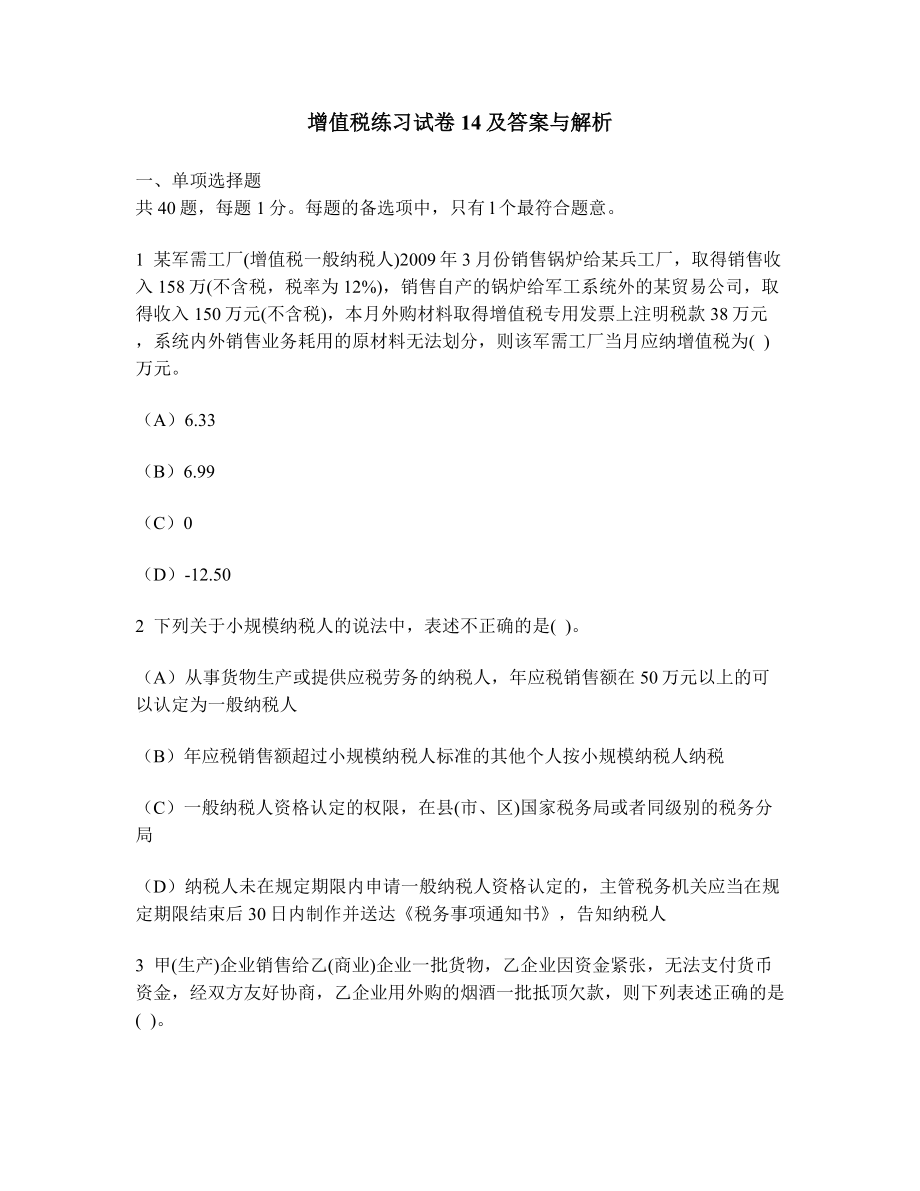 增值税练习试卷 14 及答案与解析

一、单项选择题
共 40 题，每题 1 分。每题的备选项中，只有 l 个最符合题意。

1 某军需工厂(增值税一般纳税人)2009 年 3 月份销售锅炉给某兵工厂，取得销售收入 158 万(不含税，税率为 12%)，销售自产的锅炉给军工系统外的某贸易公司，取得收入 150 万元(不含税)，本月外购材料取得增值税专用发票上注明税款 38 万元，系统内外销售业务耗用的原材料无法划分，则该军需工厂当月应纳增值税为( )万元。

（A）6.33

（B）6.99

（C）0

（D）-12.50

2 下列关于小规模纳税人的说法中，表述不正确的是( )。

（A）从事货物生产或提供应税劳务的纳税人，年应税销售额在 50 万元以上的可以认定为一般纳税人

（B）年应税销售额超过小规模纳税人标准的其他个人按小规模纳税人纳税

（C）一般纳税人资格认定的权限，在县(市、区)国家税务局或者同级别的税务分局

（D）纳税人未在规定期限内申请一般纳税人资格认定的，主管税务机关应当在规定期限结束后 30 日内制作并送达《税务事项通知书》，告知纳税人

3 甲(生产)企业销售给乙(商业)企业一批货物，乙企业因资金紧张，无法支付货币资金，经双方友好协商，乙企业用外购的烟酒一批抵顶欠款，则下列表述正确的是( )。